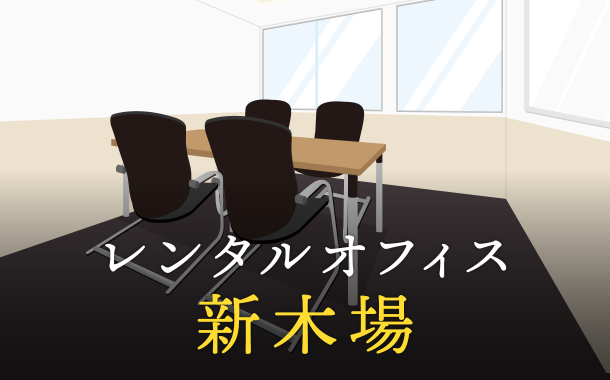 レンタルオフィス
新木場